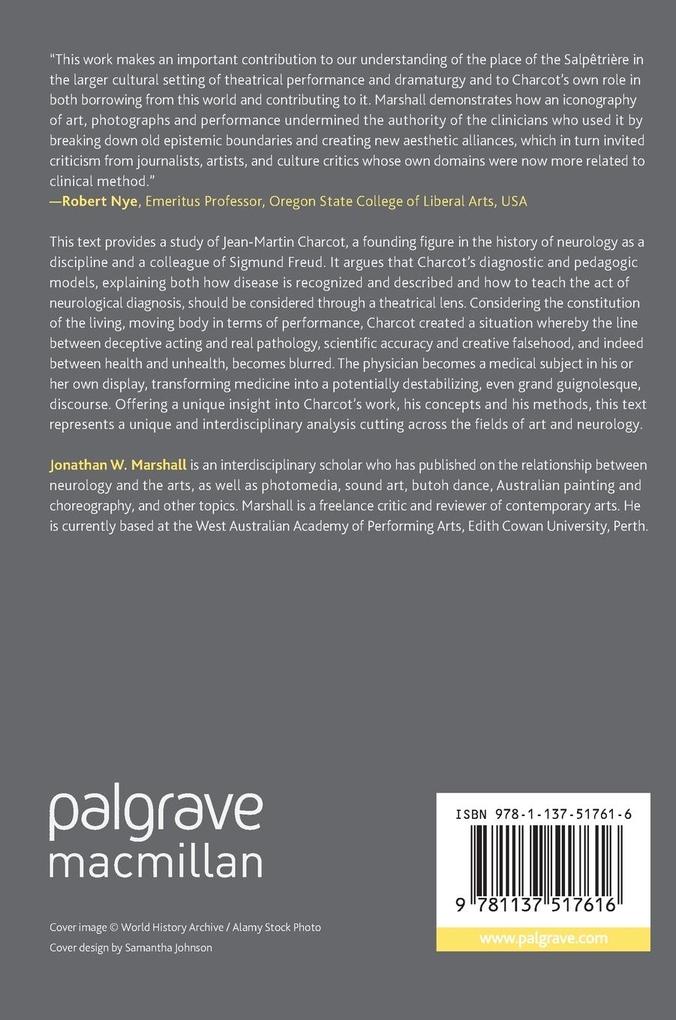 "This work makes an important contribution to our understanding of the place of the Salpêtrière in the larger cultural setting of theatrical performance and dramaturgy and to Charcot's own role in both borrowing from this world and contributing to it. Marshall demonstrates how an iconography of art, photographs and performance undermined the authority of the clinicians who used it by breaking down old epistemic boundaries and creating new aesthetic alliances, which in turn invited criticism from journalists, artists, and culture critics whose own domains were now more related to clinical method."
—Robert Nye, Emeritus Professor, Oregon State College of Liberal Arts, USA

This text provides a study of Jean-Martin Charcot, a founding figure in the history of neurology as a discipline and a colleague of Sigmund Freud. It argues that Charcot's diagnostic and pedagogic models, explaining both how disease is recognized and described and how to teach the act of neurological diagnosis, should be considered through a theatrical lens. Considering the constitution of the living, moving body in terms of performance, Charcot created a situation whereby the line between deceptive acting and real pathology, scientific accuracy and creative falsehood, and indeed between health and unhealth, becomes blurred. The physician becomes a medical subject in his or her own display, transforming medicine into a potentially destabilizing, even grand guignolesque, discourse. Offering a unique insight into Charcot's work, his concepts and his methods, this text represents a unique and interdisciplinary analysis cutting across the fields of art and neurology.

Jonathan W. Marshall is an interdisciplinary scholar who has published on the relationship between neurology and the arts, as well as photomedia, sound art, butoh dance, Australian painting and choreography, and other topics. Marshall is a freelance critic and reviewer of contemporary arts. He is currently based at the West Australian Academy of Performing Arts, Edith Cowan University, Perth.

palgrave
macmillan

Cover image © World History Archive / Alamy Stock Photo
Cover design by Samantha Johnson

ISBN 978-1-137-51761-6

9 781137 517616

www.palgrave.com